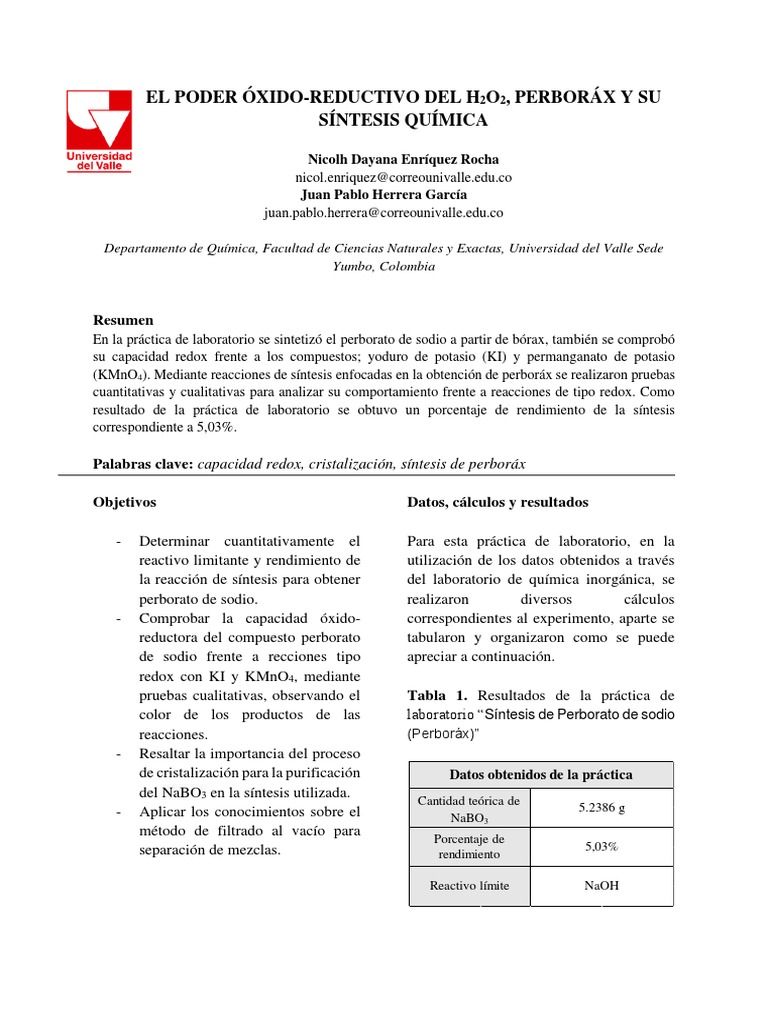 Universidad del Valle

EL PODER ÓXIDO-REDUCTIVO DEL $H_2O_2$, PERBORÁX Y SU SÍNTESIS QUÍMICA

Nicolh Dayana Enríquez Rocha
nicol.enriquez@correounivalle.edu.co
Juan Pablo Herrera García
juan.pablo.herrera@correounivalle.edu.co

Departamento de Química, Facultad de Ciencias Naturales y Exactas, Universidad del Valle Sede Yumbo, Colombia

Resumen
En la práctica de laboratorio se sintetizó el perborato de sodio a partir de bórax, también se comprobó su capacidad redox frente a los compuestos; yoduro de potasio (KI) y permanganato de potasio ($KMnO_4$). Mediante reacciones de síntesis enfocadas en la obtención de perboráx se realizaron pruebas cuantitativas y cualitativas para analizar su comportamiento frente a reacciones de tipo redox. Como resultado de la práctica de laboratorio se obtuvo un porcentaje de rendimiento de la síntesis correspondiente a 5,03%.

Palabras clave: capacidad redox, cristalización, síntesis de perboráx

Objetivos

- Determinar cuantitativamente el reactivo limitante y rendimiento de la reacción de síntesis para obtener perborato de sodio.
- Comprobar la capacidad óxido-reductora del compuesto perborato de sodio frente a recciones tipo redox con KI y $KMnO_4$, mediante pruebas cualitativas, observando el color de los productos de las reacciones.
- Resaltar la importancia del proceso de cristalización para la purificación del $NaBO_3$ en la síntesis utilizada.
- Aplicar los conocimientos sobre el método de filtrado al vacío para separación de mezclas.

Datos, cálculos y resultados

Para esta práctica de laboratorio, en la utilización de los datos obtenidos a través del laboratorio de química inorgánica, se realizaron diversos cálculos correspondientes al experimento, aparte se tabularon y organizaron como se puede apreciar a continuación.

Tabla 1. Resultados de la práctica de laboratorio "Síntesis de Perborato de sodio (Perboráx)"

| Datos obtenidos de la práctica | |
|---|---|
| Cantidad teórica de $NaBO_3$ | 5.2386 g |
| Porcentaje de rendimiento | 5,03% |
| Reactivo límite | NaOH |